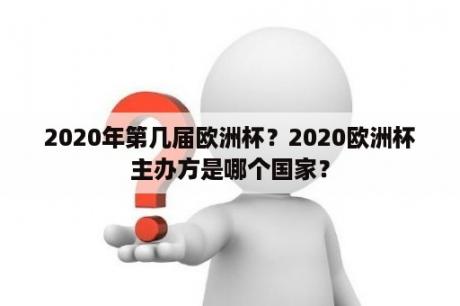 2020年第几届欧洲杯？2020欧洲杯主办方是哪个国家？